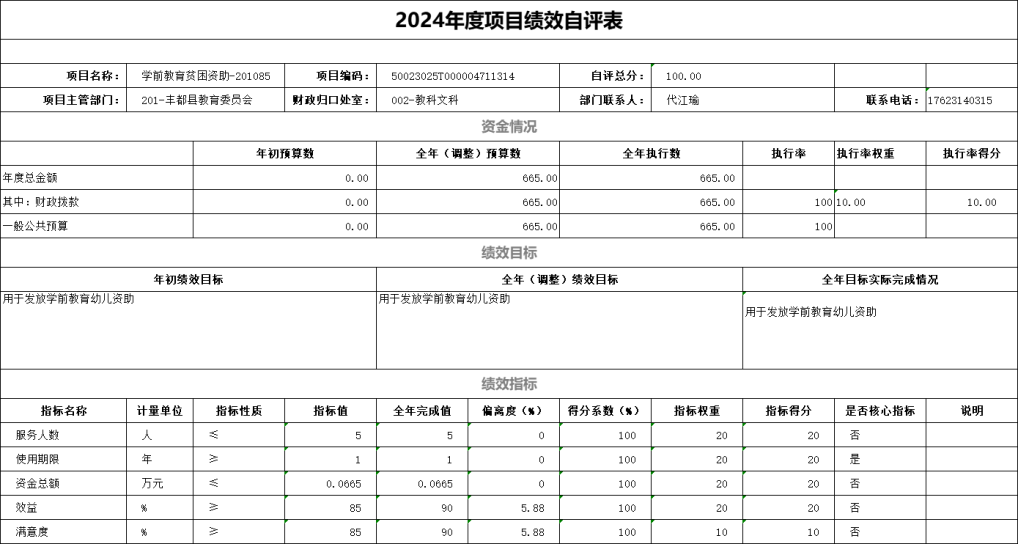 2024年度项目绩效自评表

| 项目名称： | 学前教育贫困资助-201085 | 项目编码： | 50023025T000004711314 | 自评总分： | 100.00 | | |
|---|---|---|---|---|---|---|---|
| 项目主管部门： | 201-丰都县教育委员会 | 财政归口处室： | 002-教科文科 | 部门联系人： | 代江瑜 | 联系电话： | 17623140315 |

资金情况

| | 年初预算数 | 全年（调整）预算数 | 全年执行数 | 执行率 | 执行率权重 | 执行率得分 |
|---|---|---|---|---|---|---|
| 年度总金额 | 0.00 | 665.00 | 665.00 | | | |
| 其中：财政拨款 | 0.00 | 665.00 | 665.00 | 100 | 10.00 | 10.00 |
| 一般公共预算 | 0.00 | 665.00 | 665.00 | 100 | | |

绩效目标

| 年初绩效目标 | 全年（调整）绩效目标 | 全年目标实际完成情况 |
|---|---|---|
| 用于发放学前教育幼儿资助 | 用于发放学前教育幼儿资助 | 用于发放学前教育幼儿资助 |

绩效指标

| 指标名称 | 计量单位 | 指标性质 | 指标值 | 全年完成值 | 偏离度（%） | 得分系数（%） | 指标权重 | 指标得分 | 是否核心指标 | 说明 |
|---|---|---|---|---|---|---|---|---|---|---|
| 服务人数 | 人 | ≤ | 5 | 5 | 0 | 100 | 20 | 20 | 否 | |
| 使用期限 | 年 | ≥ | 1 | 1 | 0 | 100 | 20 | 20 | 是 | |
| 资金总额 | 万元 | ≤ | 0.0665 | 0.0665 | 0 | 100 | 20 | 20 | 否 | |
| 效益 | % | ≥ | 85 | 90 | 5.88 | 100 | 20 | 20 | 否 | |
| 满意度 | % | ≥ | 85 | 90 | 5.88 | 100 | 10 | 10 | 否 | |